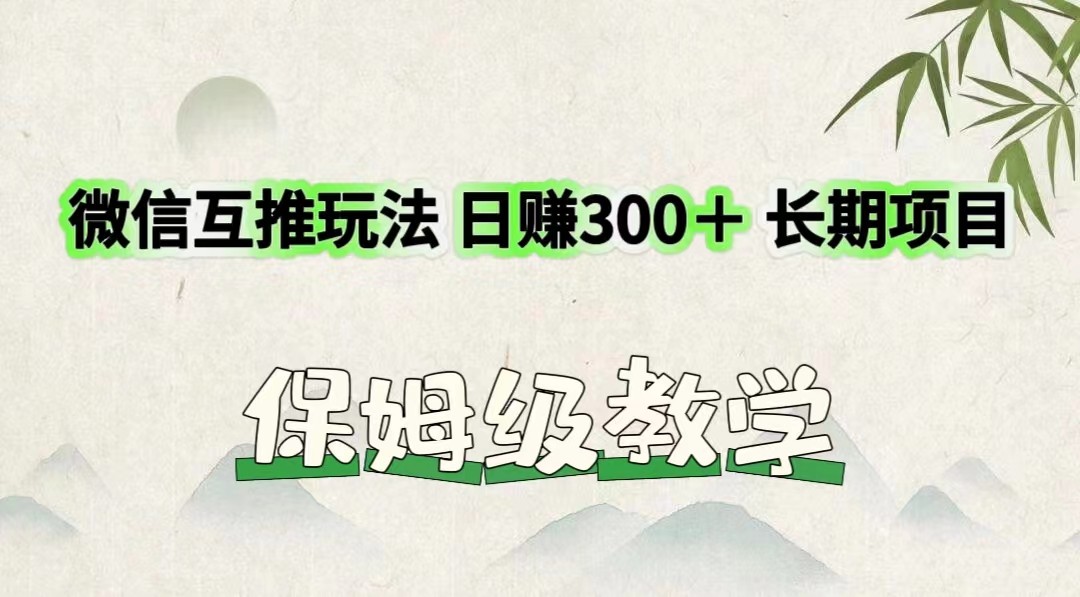 微信互推玩法 日赚300＋ 长期项目

保姆级教学